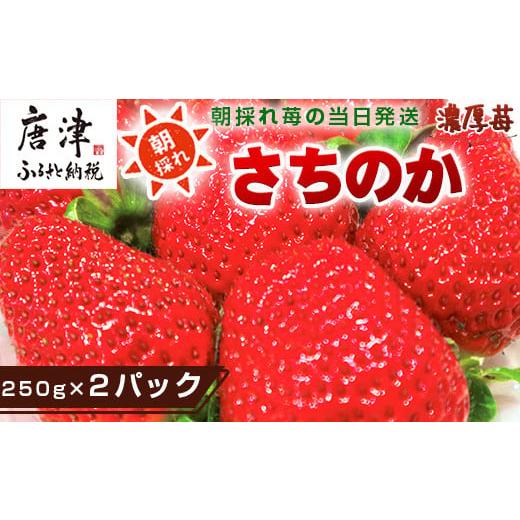 唐津
ふるさと納税

朝採れ

朝採れ苺の当日発送

濃厚苺

さちのか

250g×2パック